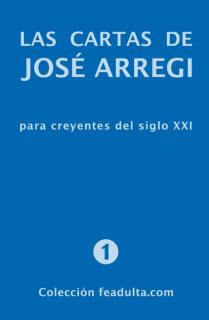 LAS CARTAS DE
JOSÉ ARREGI

para creyentes del siglo XXI

1

Colección feadulta.com